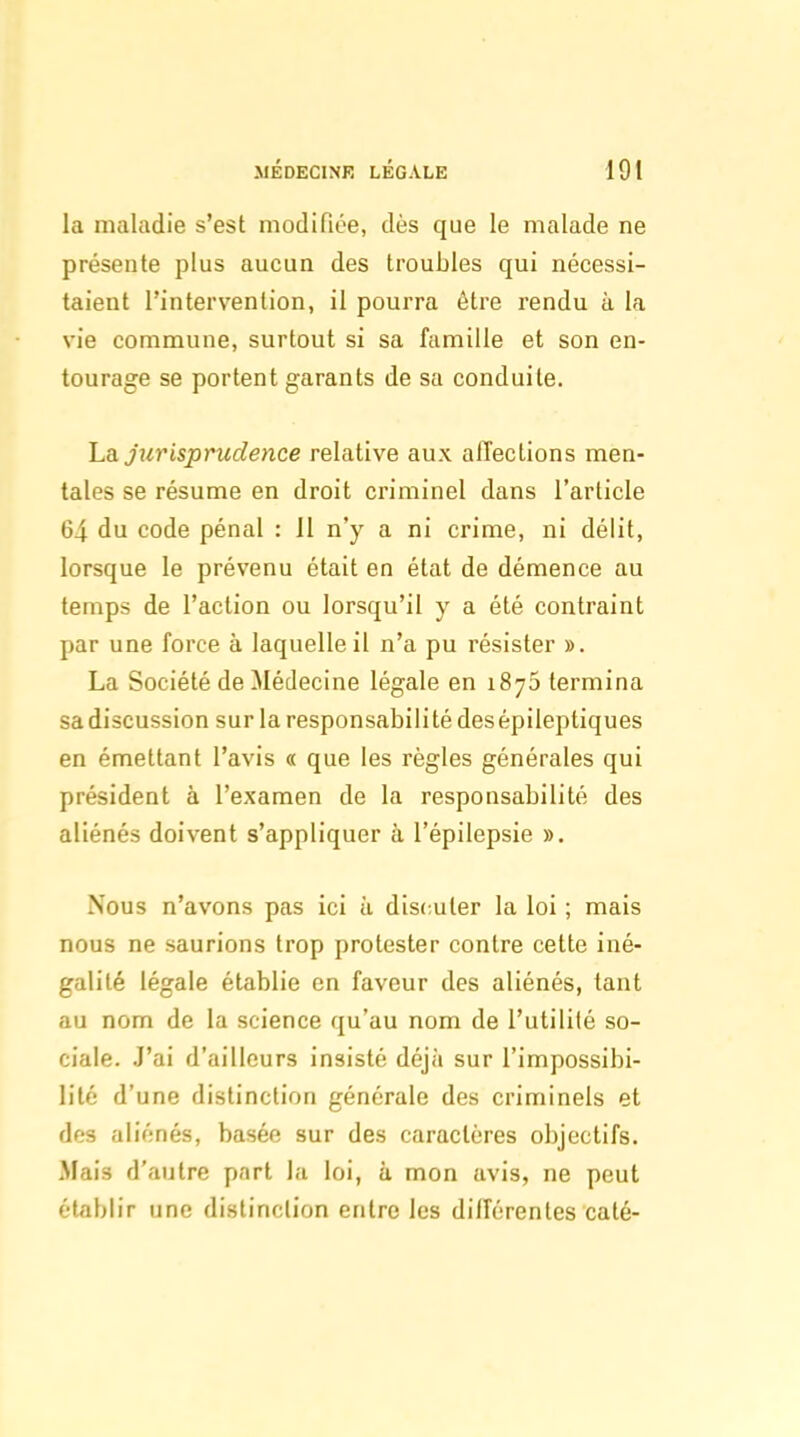 MÉDECINE LÉGALE 191

la maladie s'est modifiée, dès que le malade ne présente plus aucun des troubles qui nécessitaient l'intervention, il pourra être rendu à la vie commune, surtout si sa famille et son entourage se portent garants de sa conduite.

La jurisprudence relative aux affections mentales se résume en droit criminel dans l'article 64 du code pénal : Il n'y a ni crime, ni délit, lorsque le prévenu était en état de démence au temps de l'action ou lorsqu'il y a été contraint par une force à laquelle il n'a pu résister ».

La Société de Médecine légale en 1875 termina sa discussion sur la responsabilité des épileptiques en émettant l'avis « que les règles générales qui président à l'examen de la responsabilité des aliénés doivent s'appliquer à l'épilepsie ».

Nous n'avons pas ici à discuter la loi ; mais nous ne saurions trop protester contre cette inégalité légale établie en faveur des aliénés, tant au nom de la science qu'au nom de l'utilité sociale. J'ai d'ailleurs insisté déjà sur l'impossibilité d'une distinction générale des criminels et des aliénés, basée sur des caractères objectifs. Mais d'autre part la loi, à mon avis, ne peut établir une distinction entre les différentes caté-